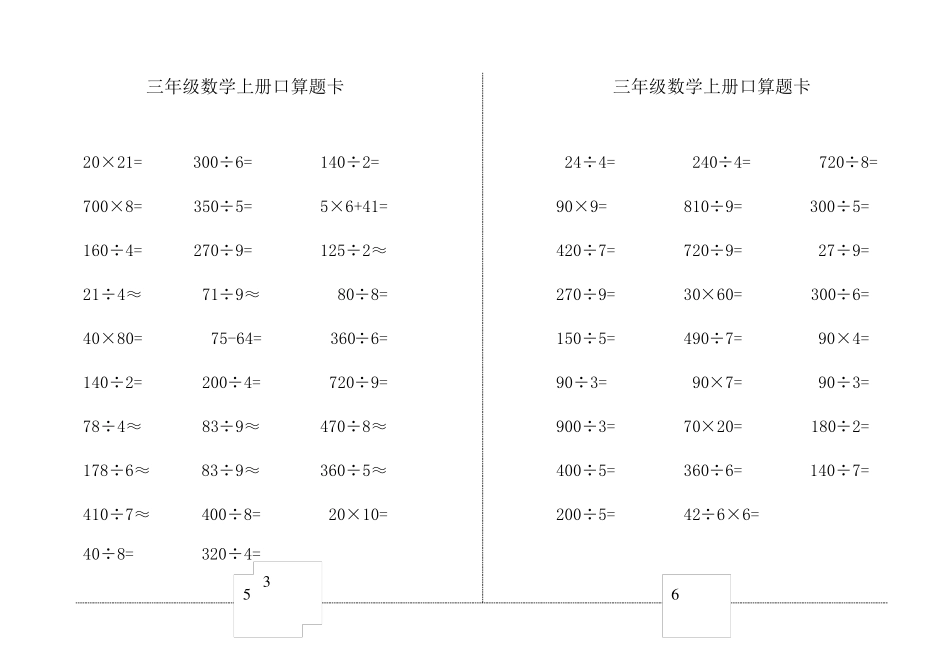 三年级数学上册口算题卡

$20\times21=$ $300\div6=$ $140\div2=$

$700\times8=$ $350\div5=$ $5\times6+41=$

$160\div4=$ $270\div9=$ $125\div2\approx$

$21\div4\approx$ $71\div9\approx$ $80\div8=$

$40\times80=$ $75-64=$ $360\div6=$

$140\div2=$ $200\div4=$ $720\div9=$

$78\div4\approx$ $83\div9\approx$ $470\div8\approx$

$178\div6\approx$ $83\div9\approx$ $360\div5\approx$

$410\div7\approx$ $400\div8=$ $20\times10=$

$40\div8=$ $320\div4=$

5 3

三年级数学上册口算题卡

$24\div4=$ $240\div4=$ $720\div8=$

$90\times9=$ $810\div9=$ $300\div5=$

$420\div7=$ $720\div9=$ $27\div9=$

$270\div9=$ $30\times60=$ $300\div6=$

$150\div5=$ $490\div7=$ $90\times4=$

$90\div3=$ $90\times7=$ $90\div3=$

$900\div3=$ $70\times20=$ $180\div2=$

$400\div5=$ $360\div6=$ $140\div7=$

$200\div5=$ $42\div6\times6=$

6